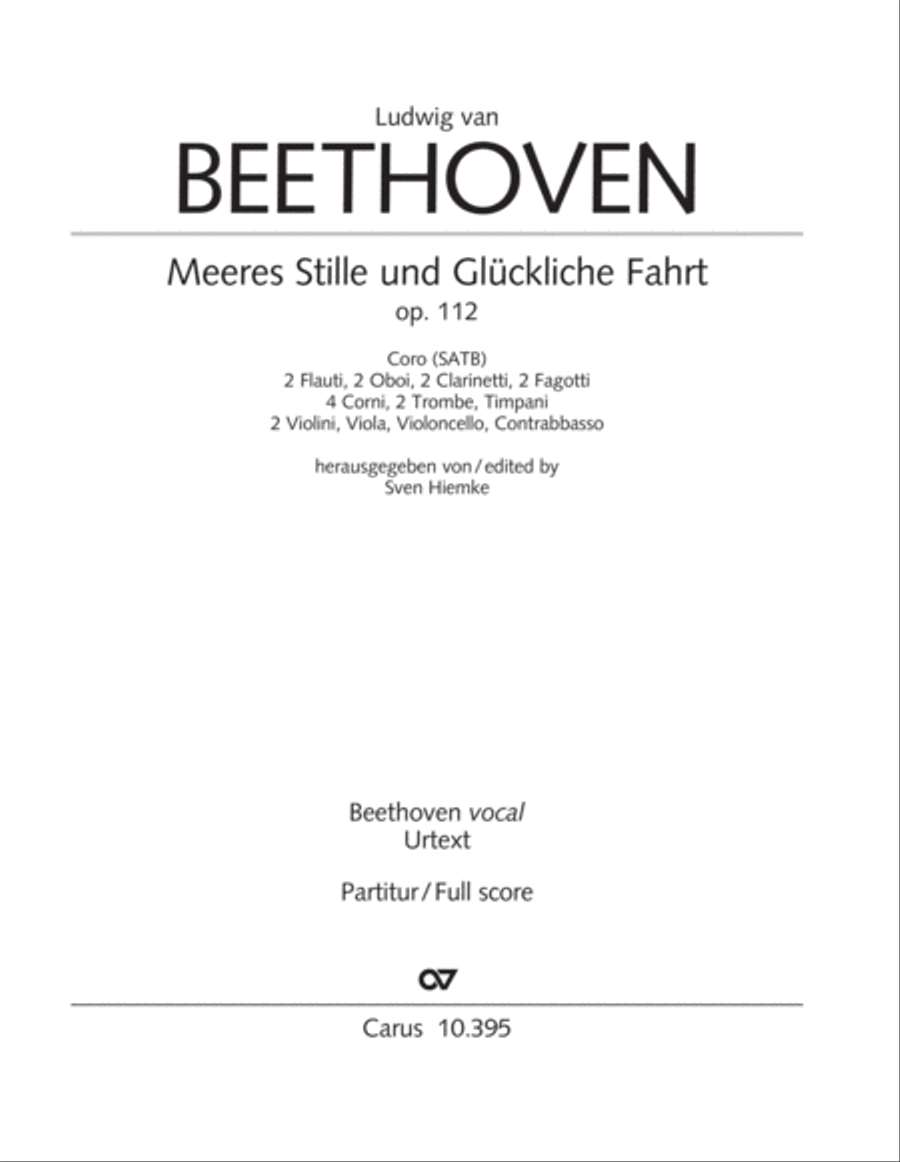 Ludwig van
BEETHOVEN

Meeres Stille und Glückliche Fahrt
op. 112

Coro (SATB)
2 Flauti, 2 Oboi, 2 Clarinetti, 2 Fagotti
4 Corni, 2 Trombe, Timpani
2 Violini, Viola, Violoncello, Contrabbasso

herausgegeben von / edited by
Sven Hiemke

Beethoven vocal
Urtext

Partitur / Full score

Carus 10.395